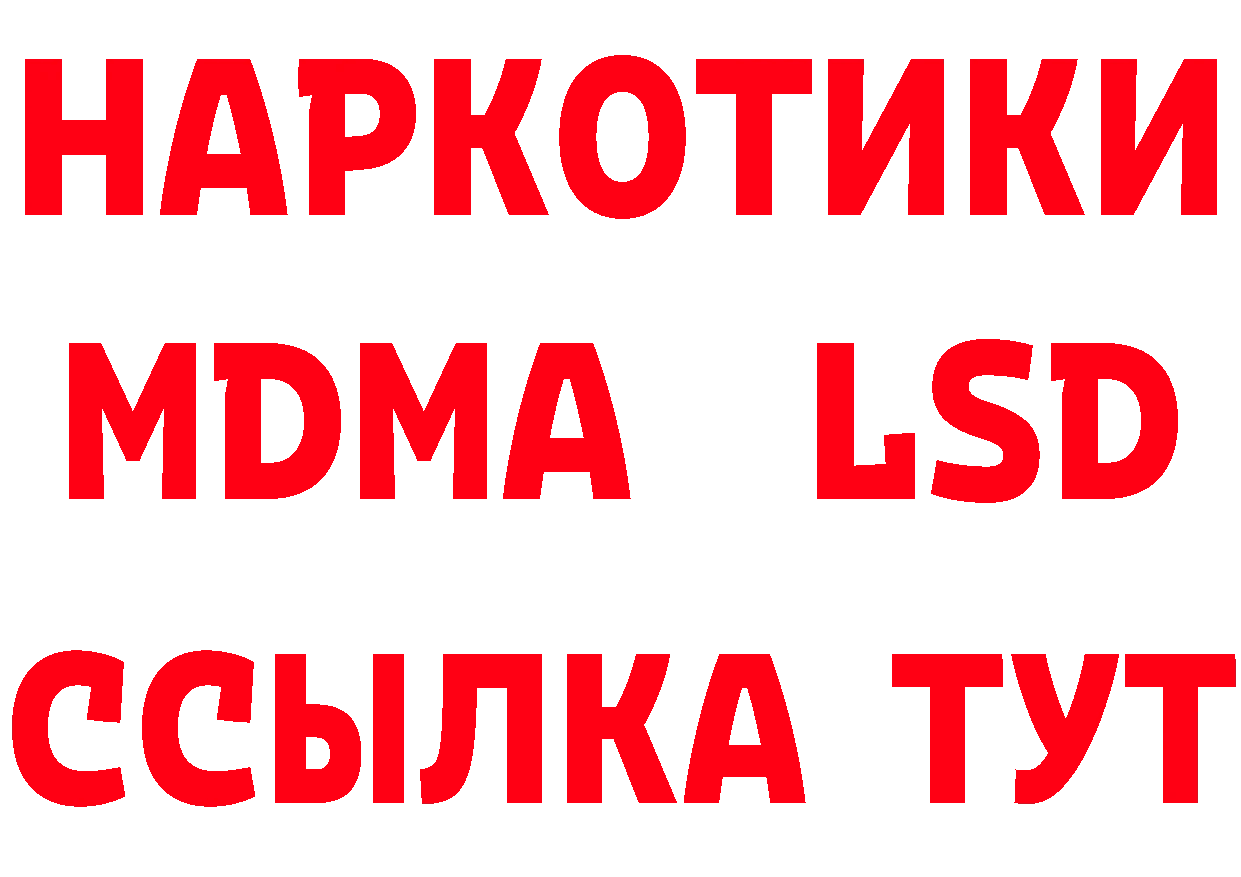 НАРКОТИКИ
MDMA LSD
ССЫЛКА ТУТ